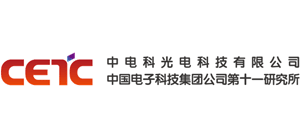 CETC
中电科光电科技有限公司
中国电子科技集团公司第十一研究所